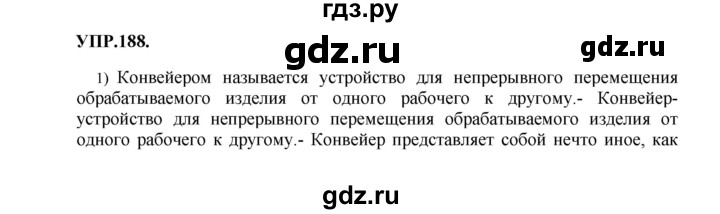 гдз.ру

УПР.188.

gdz.ru

gdz.ru

1) Конвейером называется устройство для непрерывного перемещения обрабатываемого изделия от одного рабочего к другому.- Конвейер- устройство для непрерывного перемещения обрабатываемого изделия от одного рабочего к другому.- Конвейер представляет собой нечто иное, как

gdz.ru